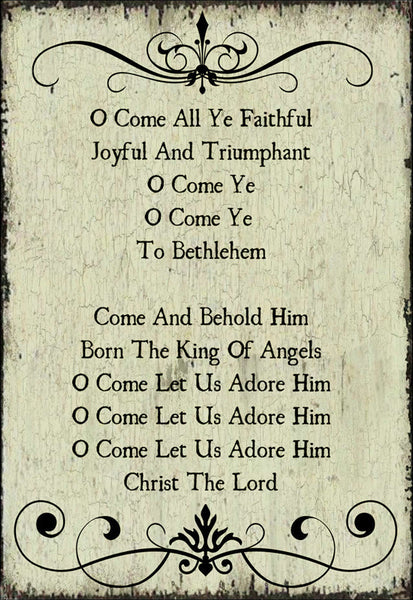 O Come All Ye Faithful
Joyful And Triumphant
O Come Ye
O Come Ye
To Bethlehem

Come And Behold Him
Born The King Of Angels
O Come Let Us Adore Him
O Come Let Us Adore Him
O Come Let Us Adore Him
Christ The Lord